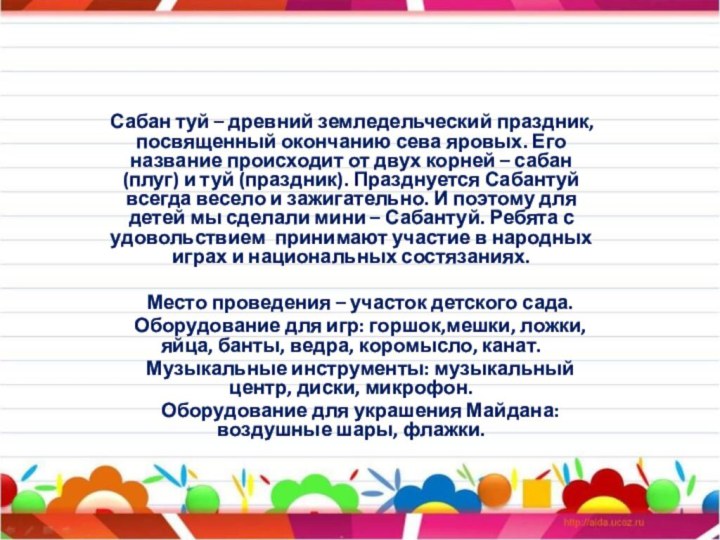 Сабан туй – древний земледельческий праздник, посвященный окончанию сева яровых. Его название происходит от двух корней – сабан (плуг) и туй (праздник). Празднуется Сабантуй всегда весело и зажигательно. И поэтому для детей мы сделали мини – Сабантуй. Ребята с удовольствием принимают участие в народных играх и национальных состязаниях.

Место проведения – участок детского сада.
Оборудование для игр: горшок,мешки, ложки, яйца, банты, ведра, коромысло, канат.
Музыкальные инструменты: музыкальный центр, диски, микрофон.
Оборудование для украшения Майдана: воздушные шары, флажки.

http://aida.ucoz.ru